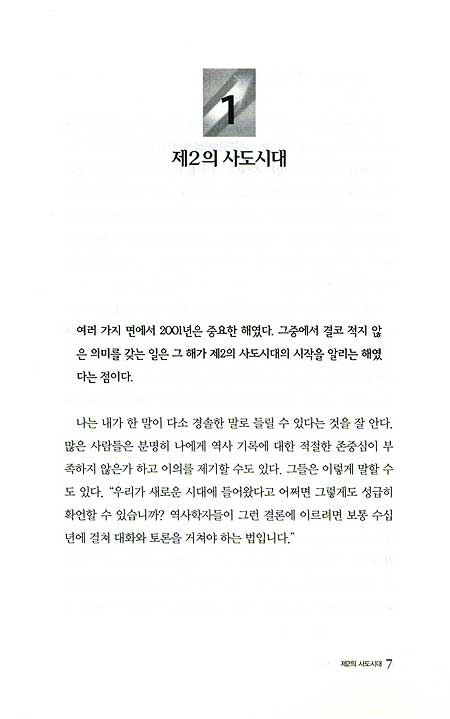 1

제2의 사도시대

여러 가지 면에서 2001년은 중요한 해였다. 그중에서 결코 적지 않은 의미를 갖는 일은 그 해가 제2의 사도시대의 시작을 알리는 해였다는 점이다.

나는 내가 한 말이 다소 경솔한 말로 들릴 수 있다는 것을 잘 안다. 많은 사람들은 분명히 나에게 역사 기록에 대한 적절한 존중심이 부족하지 않은가 하고 이의를 제기할 수도 있다. 그들은 이렇게 말할 수도 있다. "우리가 새로운 시대에 들어왔다고 어쩌면 그렇게도 성급히 확언할 수 있습니까? 역사학자들이 그런 결론에 이르려면 보통 수십 년에 걸쳐 대화와 토론을 거쳐야 하는 법입니다."

제2의 사도시대 7